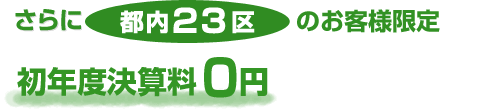 さらに 都内23区 のお客様限定

初年度決算料 0円